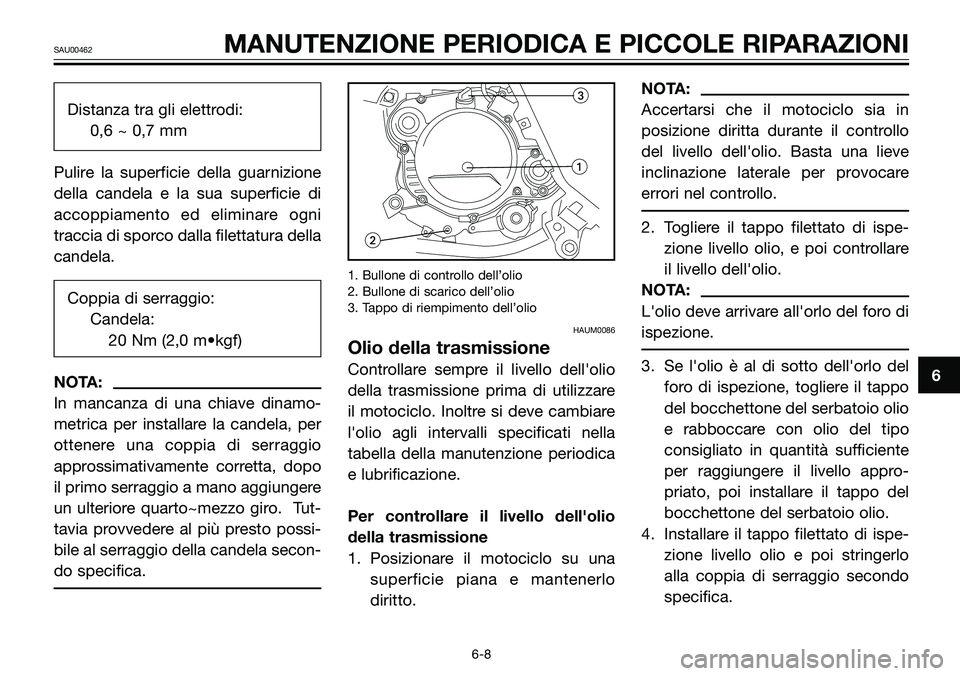 SAU00462

MANUTENZIONE PERIODICA E PICCOLE RIPARAZIONI

Distanza tra gli elettrodi:
0,6 ~ 0,7 mm

Pulire la superficie della guarnizione della candela e la sua superficie di accoppiamento ed eliminare ogni traccia di sporco dalla filettatura della candela.

Coppia di serraggio:
Candela:
20 Nm (2,0 m•kgf)

NOTA:
In mancanza di una chiave dinamometrica per installare la candela, per ottenere una coppia di serraggio approssimativamente corretta, dopo il primo serraggio a mano aggiungere un ulteriore quarto~mezzo giro. Tuttavia provvedere al più presto possibile al serraggio della candela secondo specifica.

3
1
2

1. Bullone di controllo dell'olio
2. Bullone di scarico dell'olio
3. Tappo di riempimento dell'olio

HAUM0086

Olio della trasmissione
Controllare sempre il livello dell'olio della trasmissione prima di utilizzare il motociclo. Inoltre si deve cambiare l'olio agli intervalli specificati nella tabella della manutenzione periodica e lubrificazione.

Per controllare il livello dell'olio della trasmissione
1. Posizionare il motociclo su una superficie piana e mantenerlo diritto.

NOTA:
Accertarsi che il motociclo sia in posizione diritta durante il controllo del livello dell'olio. Basta una lieve inclinazione laterale per provocare errori nel controllo.

2. Togliere il tappo filettato di ispezione livello olio, e poi controllare il livello dell'olio.
NOTA:
L'olio deve arrivare all'orlo del foro di ispezione.

3. Se l'olio è al di sotto dell'orlo del foro di ispezione, togliere il tappo del bocchettone del serbatoio olio e rabboccare con olio del tipo consigliato in quantità sufficiente per raggiungere il livello appropriato, poi installare il tappo del bocchettone del serbatoio olio.
4. Installare il tappo filettato di ispezione livello olio e poi stringerlo alla coppia di serraggio secondo specifica.

6

6-8

carmanualsonline.info